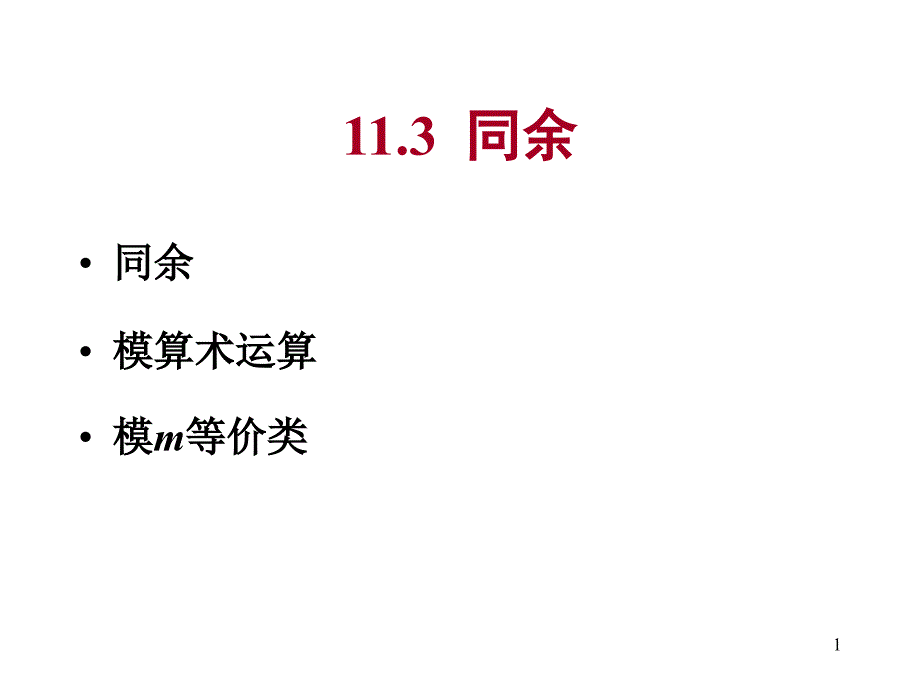 11.3 同余

• 同余

• 模算术运算

• 模$m$等价类

1